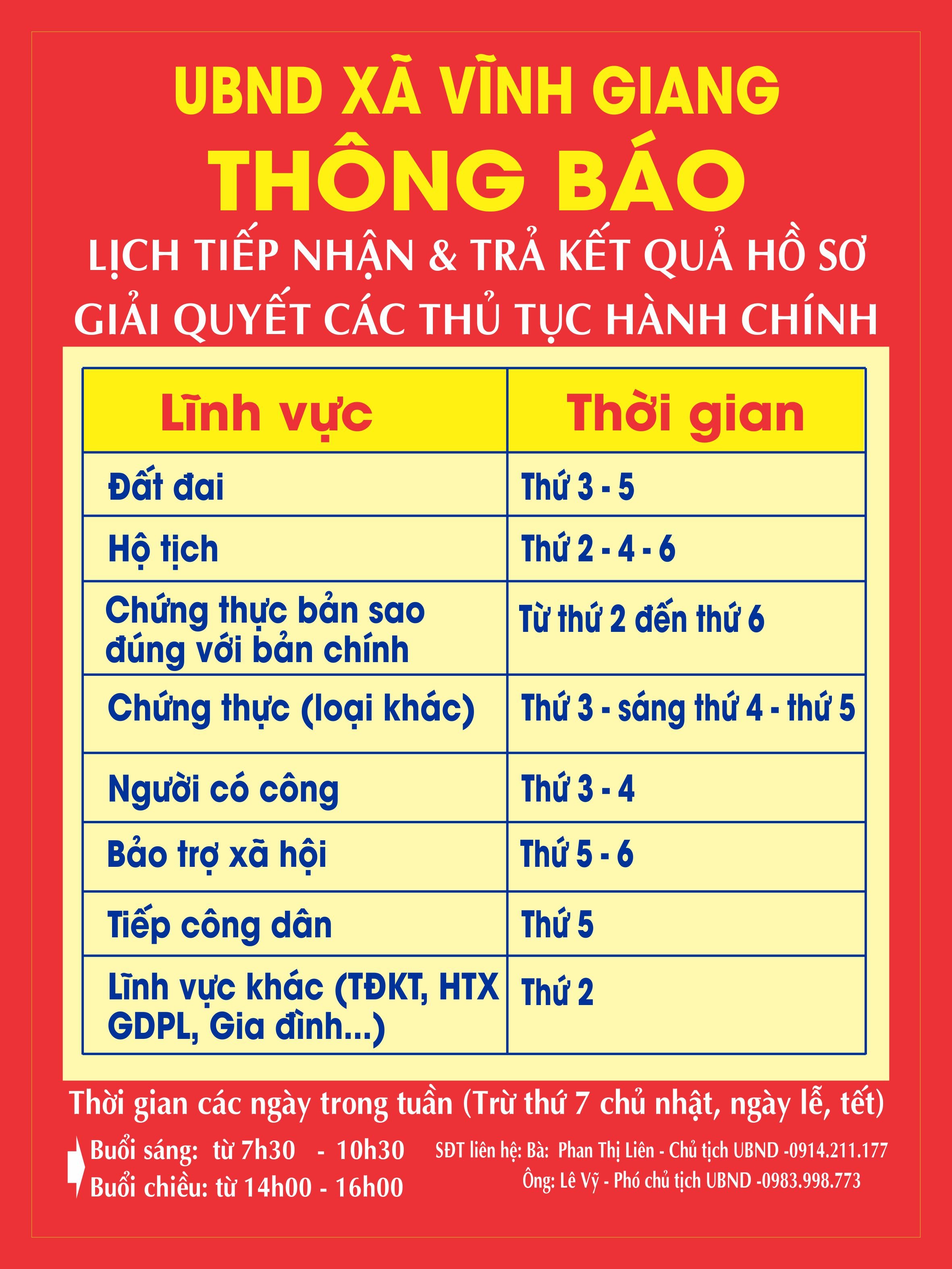 UBND XÃ VĨNH GIANG
THÔNG BÁO
LỊCH TIẾP NHẬN & TRẢ KẾT QUẢ HỒ SƠ
GIẢI QUYẾT CÁC THỦ TỤC HÀNH CHÍNH

| Lĩnh vực | Thời gian |
|---|---|
| Đất đai | Thứ 3 - 5 |
| Hộ tịch | Thứ 2 - 4 - 6 |
| Chứng thực bản sao đúng với bản chính | Từ thứ 2 đến thứ 6 |
| Chứng thực (loại khác) | Thứ 3 - sáng thứ 4 - thứ 5 |
| Người có công | Thứ 3 - 4 |
| Bảo trợ xã hội | Thứ 5 - 6 |
| Tiếp công dân | Thứ 5 |
| Lĩnh vực khác (TĐKT, HTX GDPL, Gia đình...) | Thứ 2 |

Thời gian các ngày trong tuần (Trừ thứ 7 chủ nhật, ngày lễ, tết)

Buổi sáng: từ 7h30 - 10h30
Buổi chiều: từ 14h00 - 16h00

SĐT liên hệ: Bà: Phan Thị Liên - Chủ tịch UBND -0914.211.177
Ông: Lê Vỹ - Phó chủ tịch UBND -0983.998.773